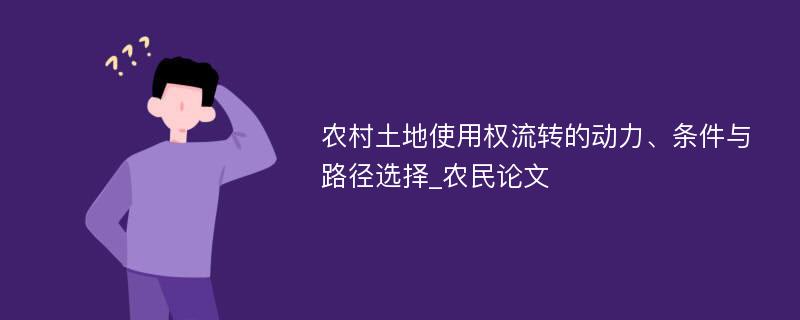 ???

农村土地使用权流转的动力、条件与路径选择_农民论文